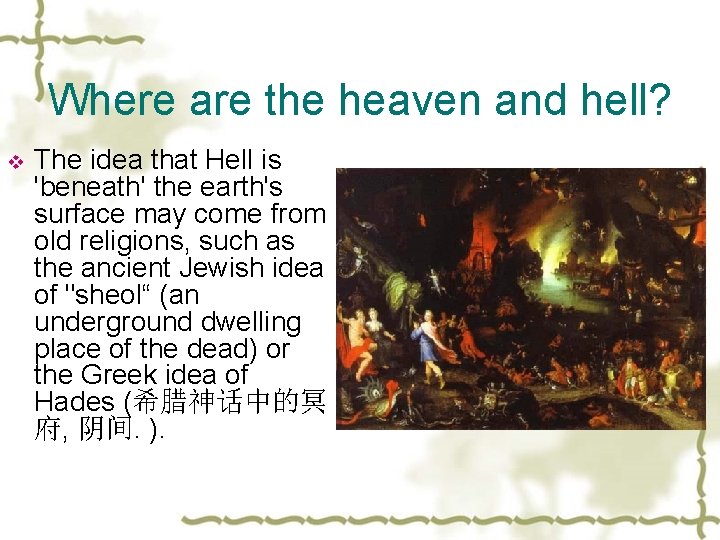 Where are the heaven and hell?

❖ The idea that Hell is 'beneath' the earth's surface may come from old religions, such as the ancient Jewish idea of "sheol" (an underground dwelling place of the dead) or the Greek idea of Hades (希腊神话中的冥府, 阴间. ).